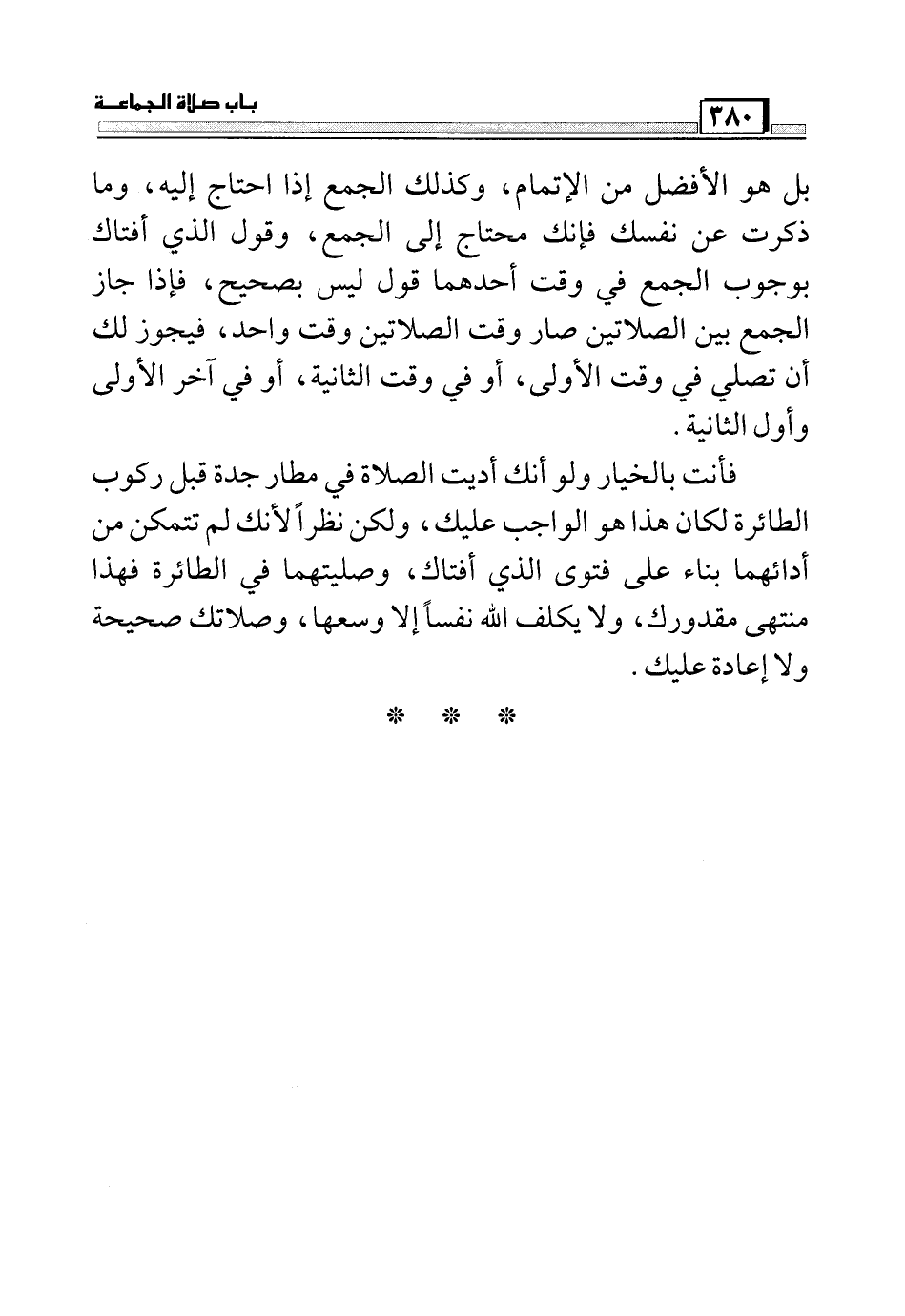 ٣٨٠ باب صلاة الجماعة

بل هو الأفضل من الإتمام، وكذلك الجمع إذا احتاج إليه، وما ذكرت عن نفسك فإنك محتاج إلى الجمع، وقول الذي أفتاك بوجوب الجمع في وقت أحدهما قول ليس بصحيح، فإذا جاز الجمع بين الصلاتين صار وقت الصلاتين وقت واحد، فيجوز لك أن تصلي في وقت الأولى، أو في وقت الثانية، أو في آخر الأولى وأول الثانية.

فأنت بالخيار ولو أنك أديت الصلاة في مطار جدة قبل ركوب الطائرة لكان هذا هو الواجب عليك، ولكن نظراً لأنك لم تتمكن من أدائهما بناء على فتوى الذي أفتاك، وصليتهما في الطائرة فهذا منتهى مقدورك، ولا يكلف الله نفساً إلا وسعها، وصلاتك صحيحة ولا إعادة عليك.

* * *